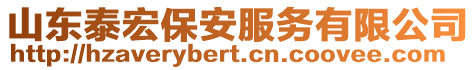 山东泰宏保安服务有限公司
http://hzaverybert.cn.coovee.com